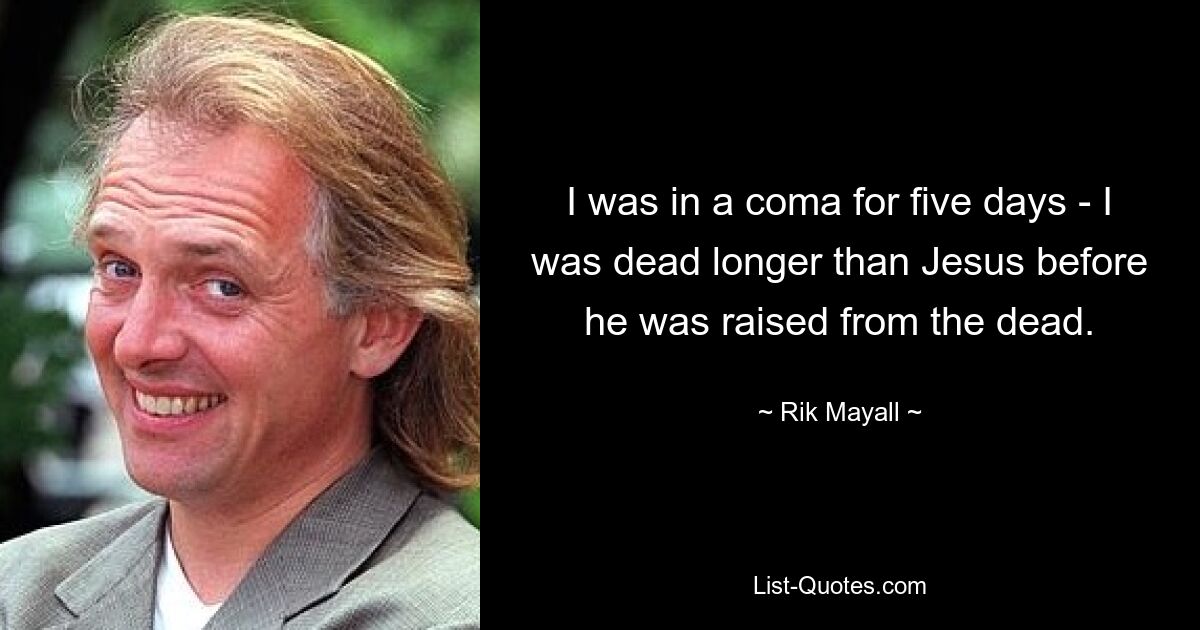 I was in a coma for five days - I was dead longer than Jesus before he was raised from the dead.

~ Rik Mayall ~

List-Quotes.com